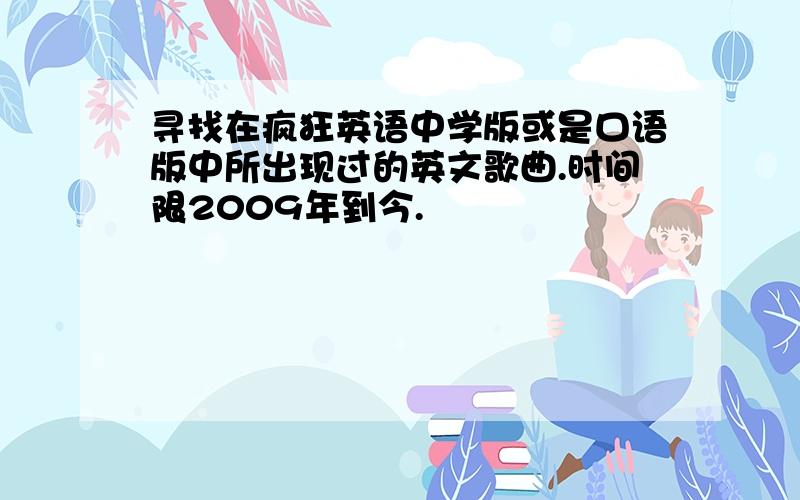 寻找在疯狂英语中学版或是口语版中所出现过的英文歌曲.时间限2009年到今.